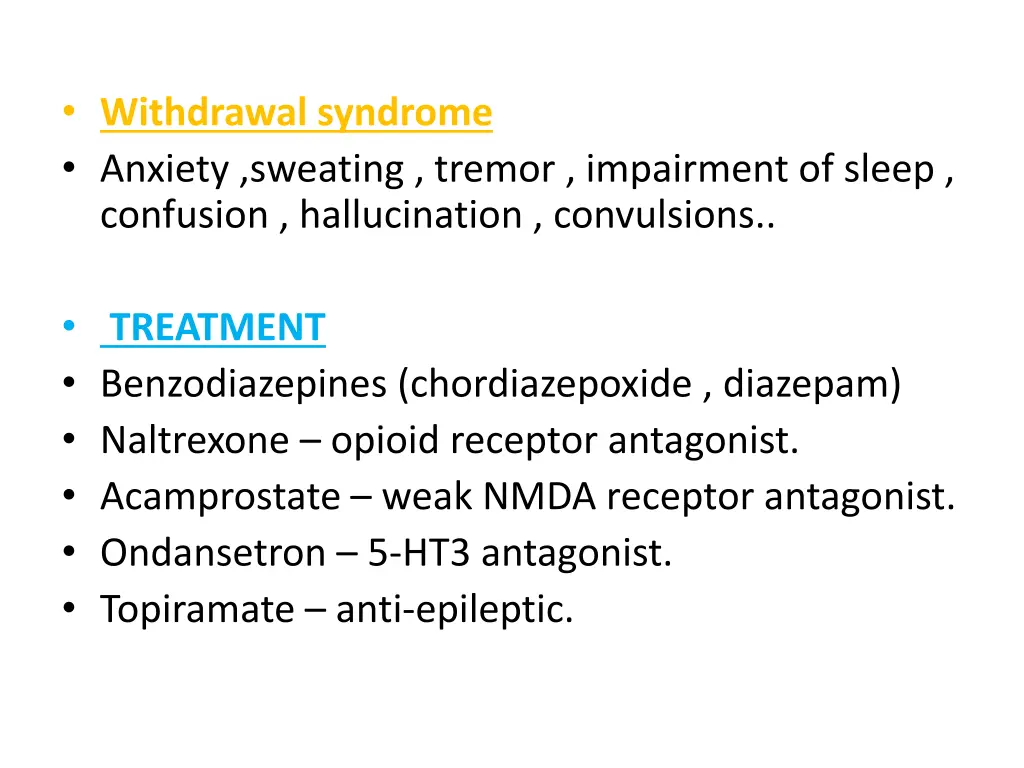 • Withdrawal syndrome
• Anxiety ,sweating , tremor , impairment of sleep , confusion , hallucination , convulsions..

• TREATMENT
• Benzodiazepines (chordiazepoxide , diazepam)
• Naltrexone – opioid receptor antagonist.
• Acamprostate – weak NMDA receptor antagonist.
• Ondansetron – 5-HT3 antagonist.
• Topiramate – anti-epileptic.